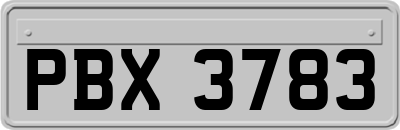 PBX 3783